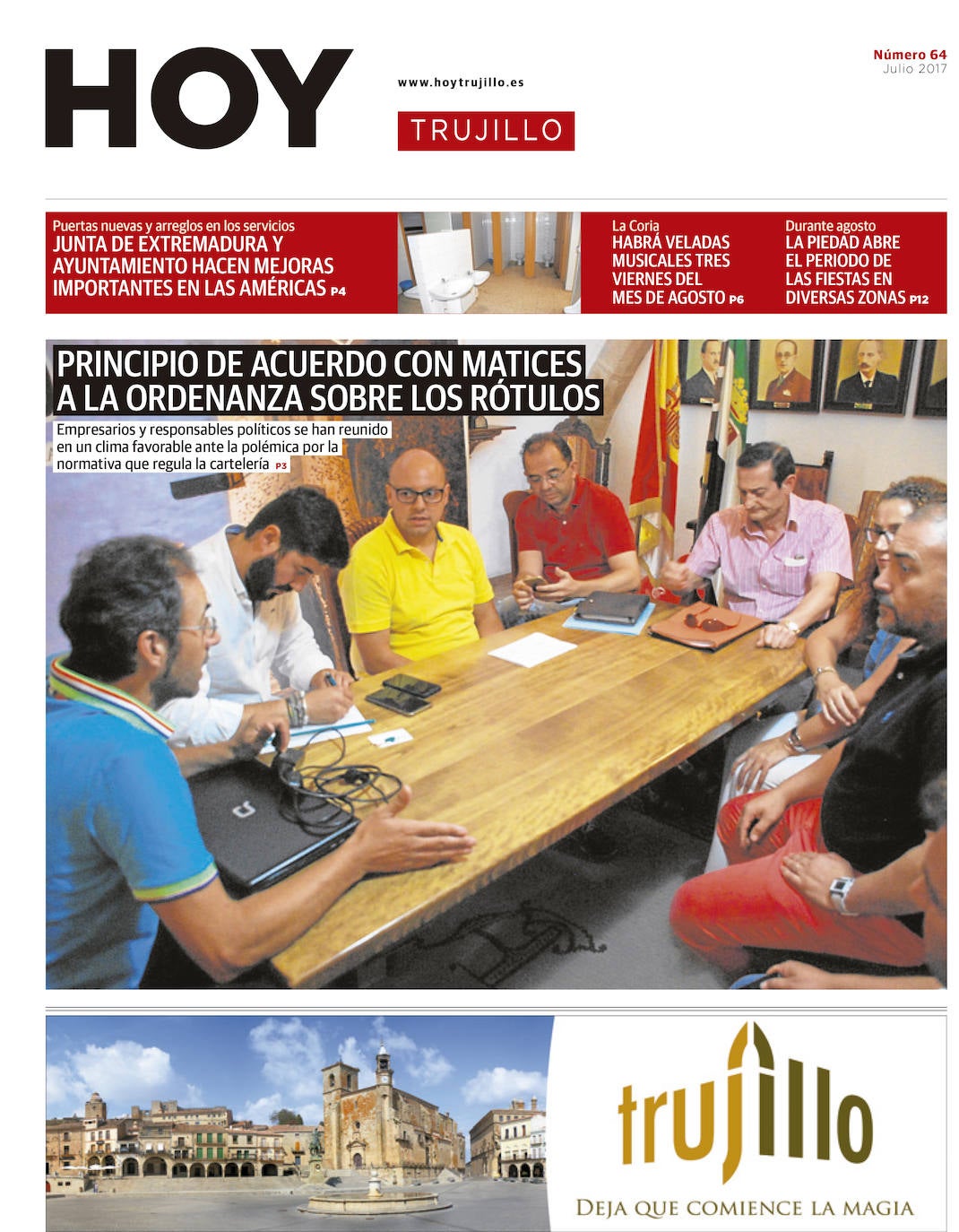 HOY

www.hoytrujillo.es

TRUJILLO

Número 64
Julio 2017

Puertas nuevas y arreglos en los servicios
JUNTA DE EXTREMADURA Y AYUNTAMIENTO HACEN MEJORAS IMPORTANTES EN LAS AMÉRICAS P4

La Coria
HABRÁ VELADAS MUSICALES TRES VIERNES DEL MES DE AGOSTO P6

Durante agosto
LA PIEDAD ABRE EL PERIODO DE LAS FIESTAS EN DIVERSAS ZONAS P12

PRINCIPIO DE ACUERDO CON MATICES A LA ORDENANZA SOBRE LOS RÓTULOS

Empresarios y responsables políticos se han reunido en un clima favorable ante la polémica por la normativa que regula la cartelería P3

trujillo

DEJA QUE COMIENCE LA MAGIA